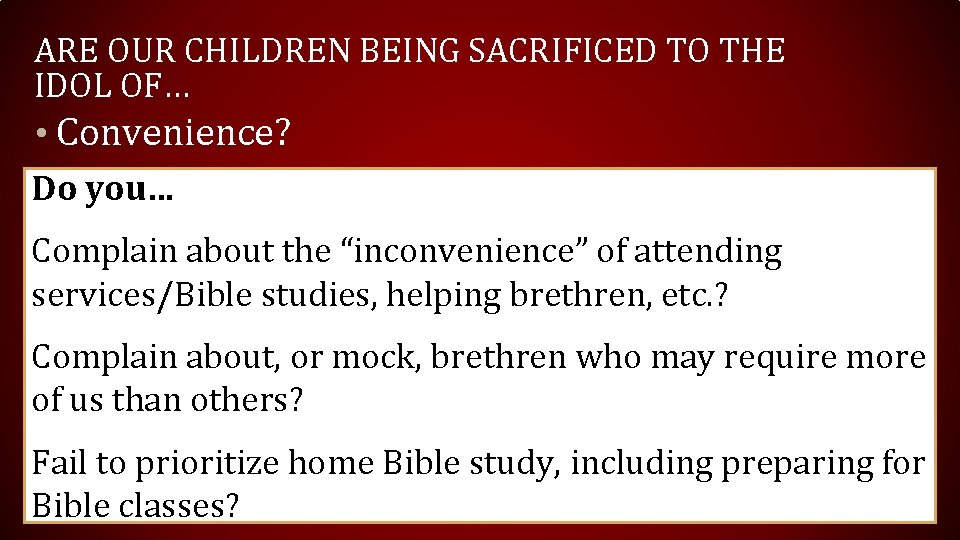 ARE OUR CHILDREN BEING SACRIFICED TO THE IDOL OF…

• Convenience?

Do you…

Complain about the “inconvenience” of attending services/Bible studies, helping brethren, etc.?

Complain about, or mock, brethren who may require more of us than others?

Fail to prioritize home Bible study, including preparing for Bible classes?